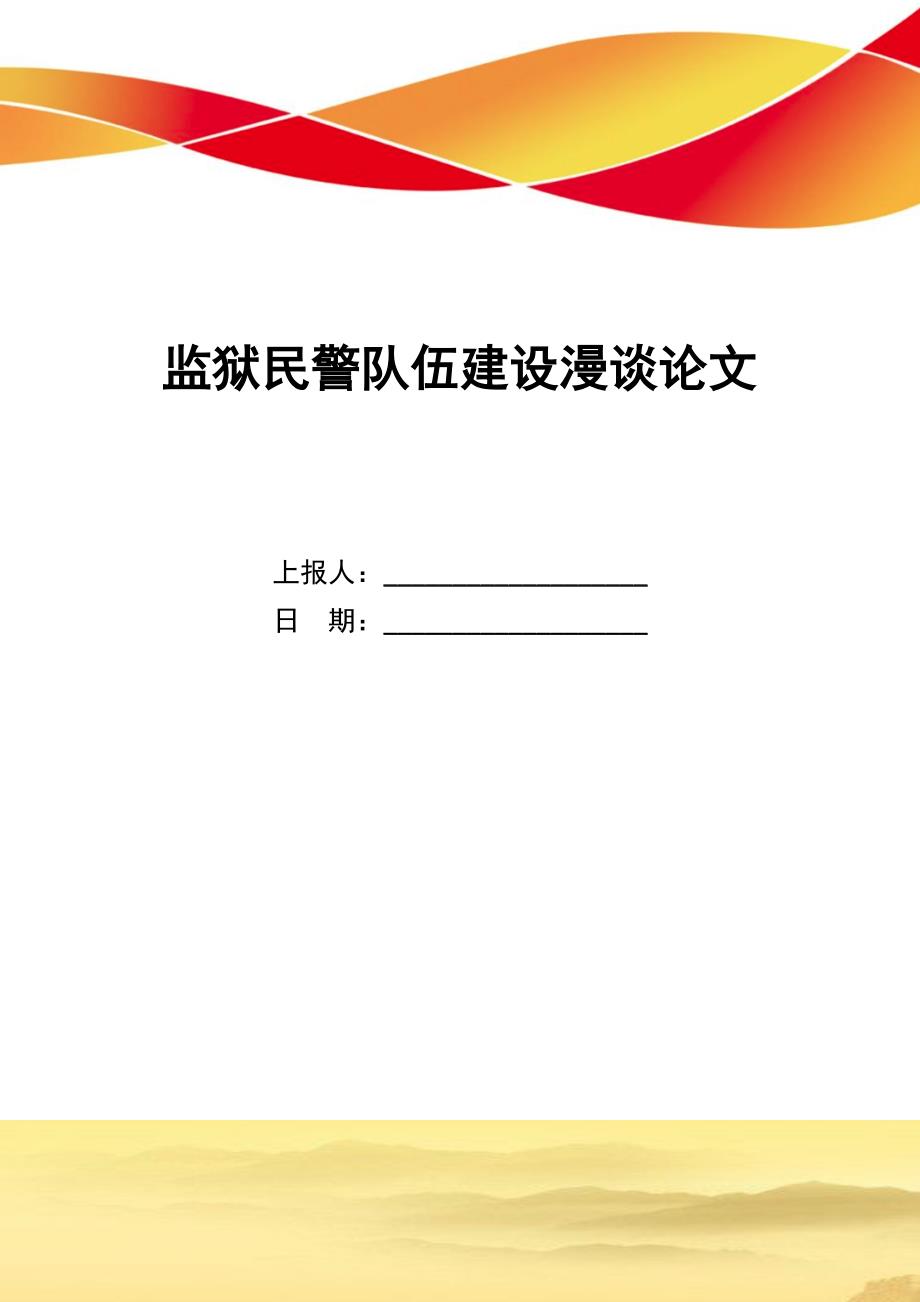 监狱民警队伍建设漫谈论文

上报人：____________________

日　期：____________________